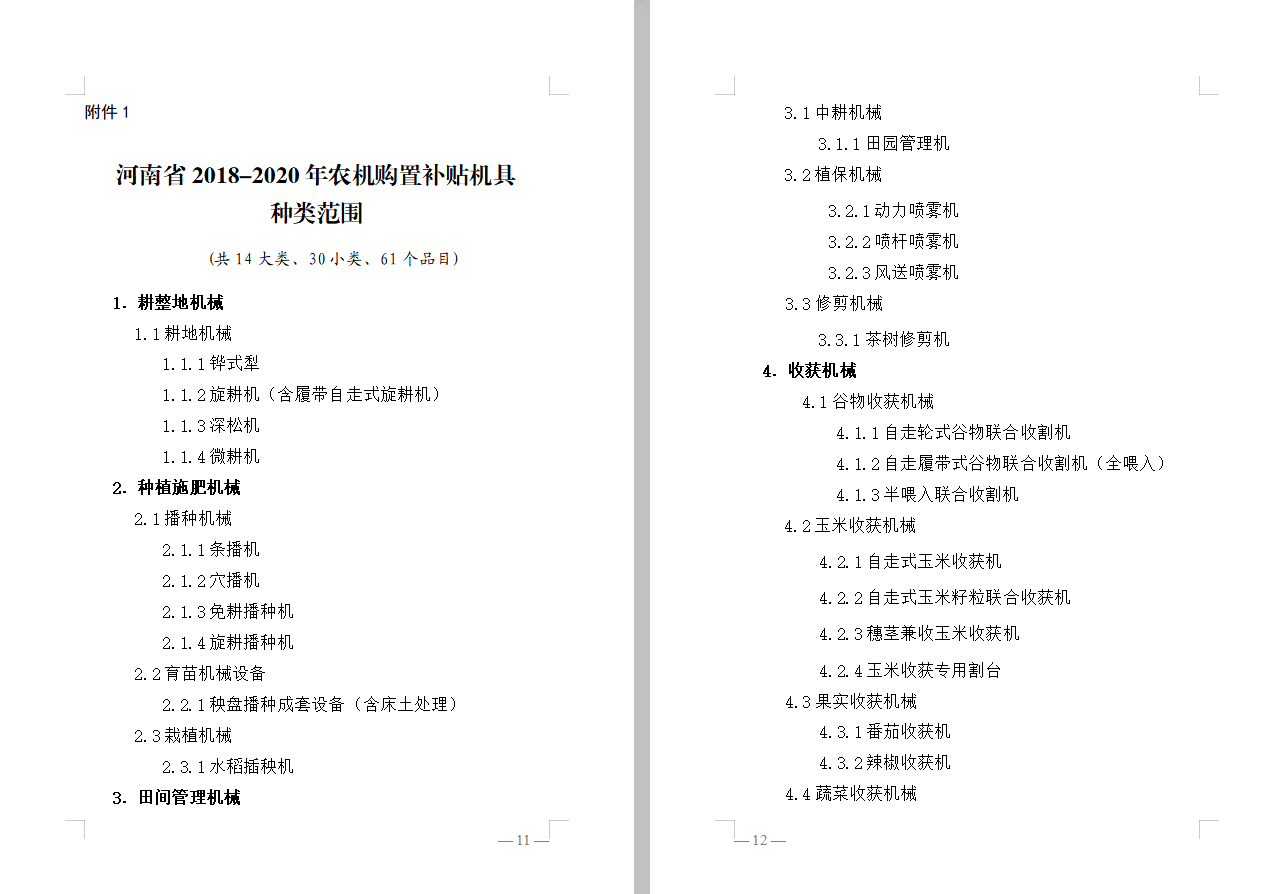 附件 1

河南省 2018–2020 年农机购置补贴机具种类范围

（共 14 大类、30 小类、61 个品目）

1. 耕整地机械

1.1 耕地机械

1.1.1 铧式犁

1.1.2 旋耕机（含履带自走式旋耕机）

1.1.3 深松机

1.1.4 微耕机

2. 种植施肥机械

2.1 播种机械

2.1.1 条播机

2.1.2 穴播机

2.1.3 免耕播种机

2.1.4 旋耕播种机

2.2 育苗机械设备

2.2.1 秧盘播种成套设备（含床土处理）

2.3 栽植机械

2.3.1 水稻插秧机

3. 田间管理机械

— 11 —

3.1 中耕机械

3.1.1 田园管理机

3.2 植保机械

3.2.1 动力喷雾机

3.2.2 喷杆喷雾机

3.2.3 风送喷雾机

3.3 修剪机械

3.3.1 茶树修剪机

4. 收获机械

4.1 谷物收获机械

4.1.1 自走轮式谷物联合收割机

4.1.2 自走履带式谷物联合收割机（全喂入）

4.1.3 半喂入联合收割机

4.2 玉米收获机械

4.2.1 自走式玉米收获机

4.2.2 自走式玉米籽粒联合收获机

4.2.3 穗茎兼收玉米收获机

4.2.4 玉米收获专用割台

4.3 果实收获机械

4.3.1 番茄收获机

4.3.2 辣椒收获机

4.4 蔬菜收获机械

— 12 —